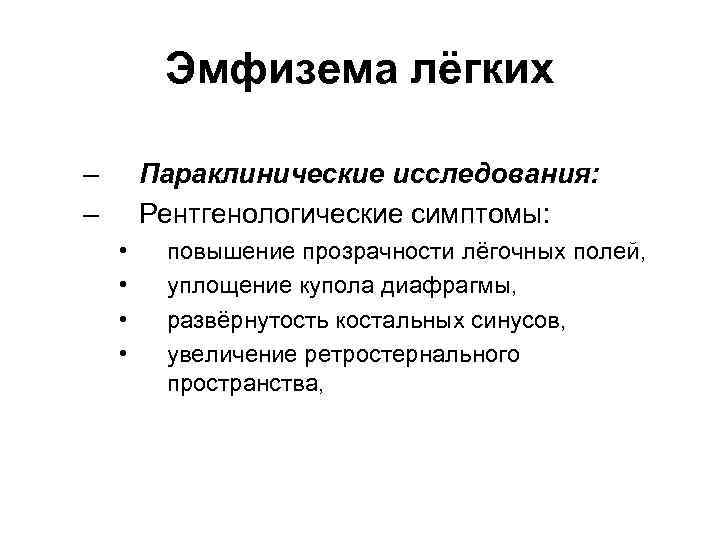 Эмфизема лёгких

– Параклинические исследования:
– Рентгенологические симптомы:
• повышение прозрачности лёгочных полей,
• уплощение купола диафрагмы,
• развёрнутость костальных синусов,
• увеличение ретростернального пространства,